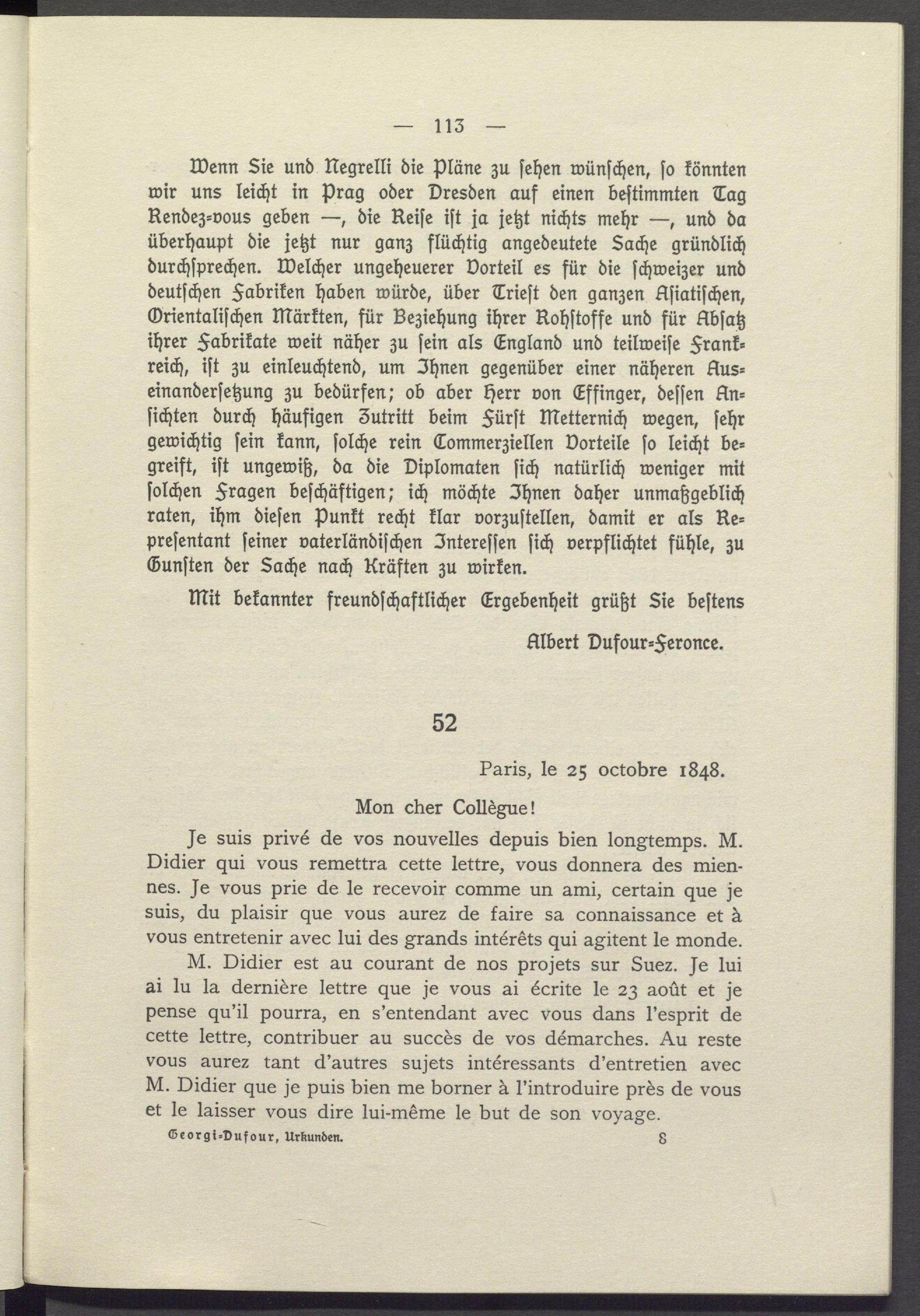 — 113 —

Wenn Sie und Negrelli die Pläne zu sehen wünschen, so könnten wir uns leicht in Prag oder Dresden auf einen bestimmten Tag Rendez-vous geben —, die Reise ist ja jetzt nichts mehr —, und da überhaupt die jetzt nur ganz flüchtig angedeutete Sache gründlich durchsprechen. Welcher ungeheuerer Vorteil es für die schweizer und deutschen Fabriken haben würde, über Triest den ganzen Asiatischen, Orientalischen Märkten, für Beziehung ihrer Rohstoffe und für Absatz ihrer Fabrikate weit näher zu sein als England und teilweise Frankreich, ist zu einleuchtend, um Ihnen gegenüber einer näheren Auseinandersetzung zu bedürfen; ob aber Herr von Effinger, dessen Ansichten durch häufigen Zutritt beim Fürst Metternich wegen, sehr gewichtig sein kann, solche rein Commerziellen Vorteile so leicht begreift, ist ungewiß, da die Diplomaten sich natürlich weniger mit solchen Fragen beschäftigen; ich möchte Ihnen daher unmaßgeblich raten, ihm diesen Punkt recht klar vorzustellen, damit er als Representant seiner vaterländischen Interessen sich verpflichtet fühle, zu Gunsten der Sache nach Kräften zu wirken.

Mit bekannter freundschaftlicher Ergebenheit grüßt Sie bestens

Albert Dufour-Feronce.

52

Paris, le 25 octobre 1848.

Mon cher Collègue!

Je suis privé de vos nouvelles depuis bien longtemps. M. Didier qui vous remettra cette lettre, vous donnera des miennes. Je vous prie de le recevoir comme un ami, certain que je suis, du plaisir que vous aurez de faire sa connaissance et à vous entretenir avec lui des grands intérêts qui agitent le monde.

M. Didier est au courant de nos projets sur Suez. Je lui ai lu la dernière lettre que je vous ai écrite le 23 août et je pense qu'il pourra, en s'entendant avec vous dans l'esprit de cette lettre, contribuer au succès de vos démarches. Au reste vous aurez tant d'autres sujets intéressants d'entretien avec M. Didier que je puis bien me borner à l'introduire près de vous et le laisser vous dire lui-même le but de son voyage.

Georgi-Dufour, Urkunden. 8